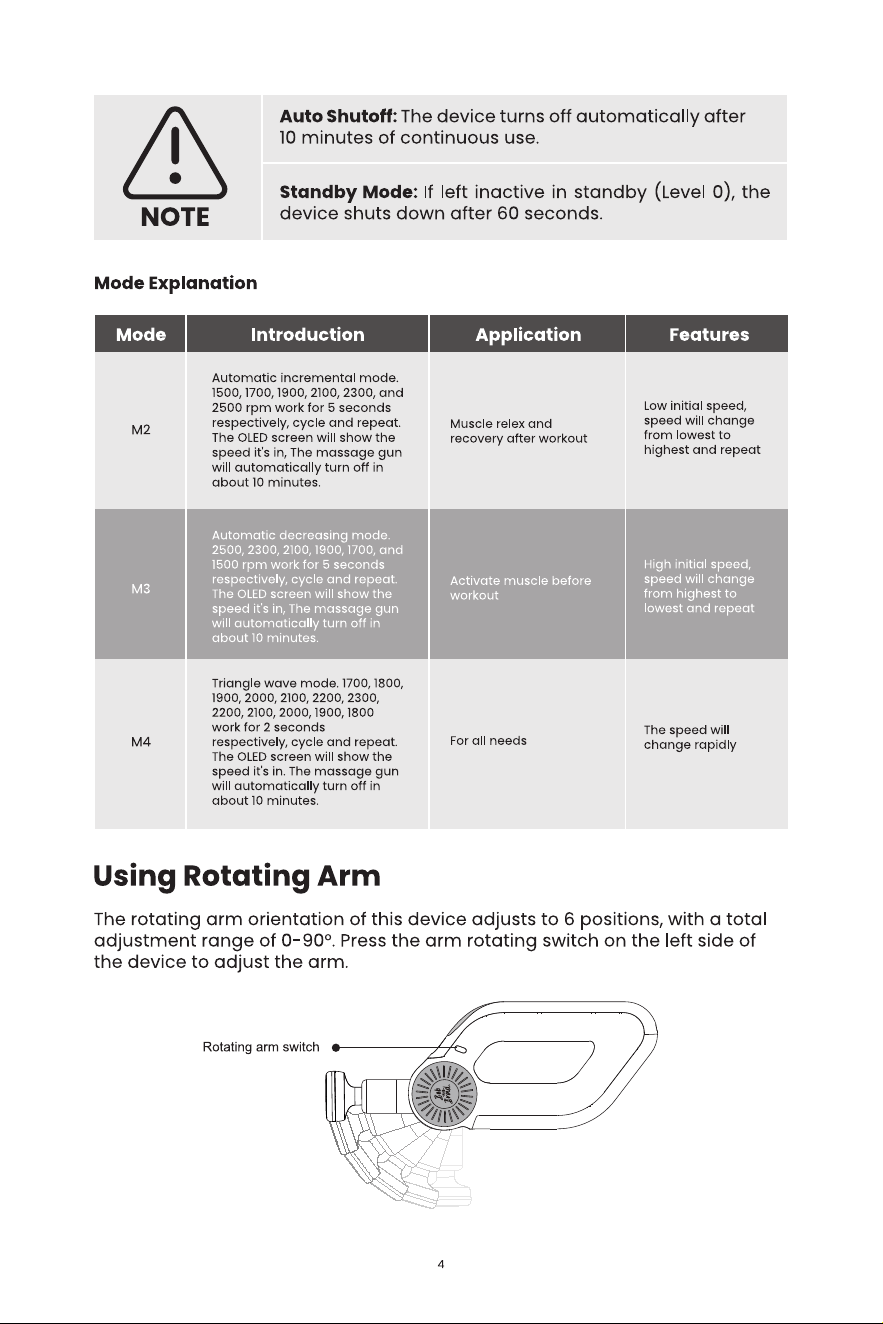 NOTE

Auto Shutoff: The device turns off automatically after 10 minutes of continuous use.

Standby Mode: If left inactive in standby (Level 0), the device shuts down after 60 seconds.

Mode Explanation

| Mode | Introduction | Application | Features |
|---|---|---|---|
| M2 | Automatic incremental mode. 1500, 1700, 1900, 2100, 2300, and 2500 rpm work for 5 seconds respectively, cycle and repeat. The OLED screen will show the speed it's in, The massage gun will automatically turn off in about 10 minutes. | Muscle relex and recovery after workout | Low initial speed, speed will change from lowest to highest and repeat |
| M3 | Automatic decreasing mode. 2500, 2300, 2100, 1900, 1700, and 1500 rpm work for 5 seconds respectively, cycle and repeat. The OLED screen will show the speed it's in, The massage gun will automatically turn off in about 10 minutes. | Activate muscle before workout | High initial speed, speed will change from highest to lowest and repeat |
| M4 | Triangle wave mode. 1700, 1800, 1900, 2000, 2100, 2200, 2300, 2200, 2100, 2000, 1900, 1800 work for 2 seconds respectively, cycle and repeat. The OLED screen will show the speed it's in. The massage gun will automatically turn off in about 10 minutes. | For all needs | The speed will change rapidly |

Using Rotating Arm

The rotating arm orientation of this device adjusts to 6 positions, with a total adjustment range of 0-90°. Press the arm rotating switch on the left side of the device to adjust the arm.

Rotating arm switch

4